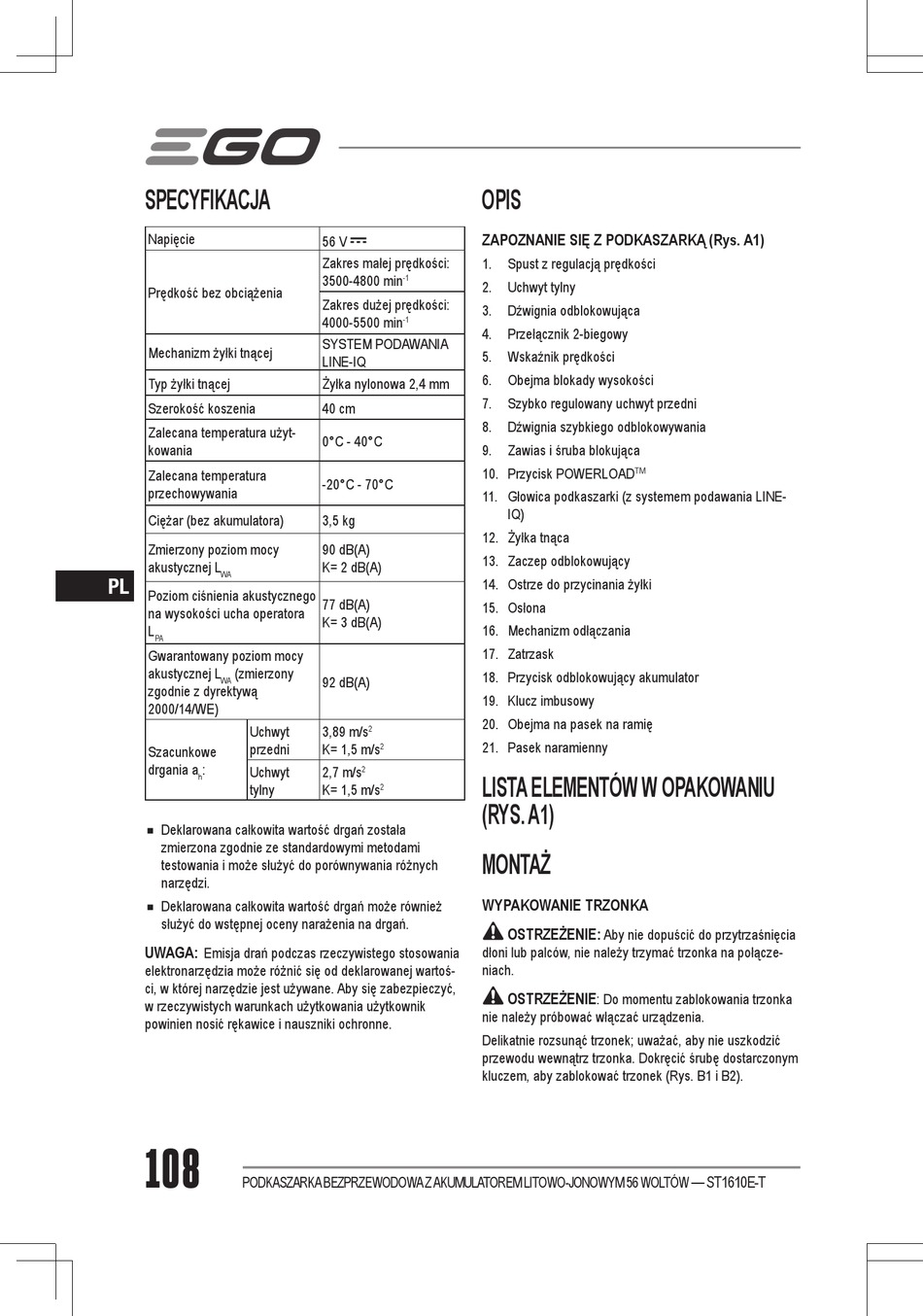 EGO

SPECYFIKACJA

| Napięcie | | 56 V ⎓ |
|---|---|---|
| Prędkość bez obciążenia | | Zakres małej prędkości: 3500-4800 min$^{-1}$ |
| | | Zakres dużej prędkości: 4000-5500 min$^{-1}$ |
| Mechanizm żyłki tnącej | | SYSTEM PODAWANIA LINE-IQ |
| Typ żyłki tnącej | | Żyłka nylonowa 2,4 mm |
| Szerokość koszenia | | 40 cm |
| Zalecana temperatura użytkowania | | 0°C - 40°C |
| Zalecana temperatura przechowywania | | -20°C - 70°C |
| Ciężar (bez akumulatora) | | 3,5 kg |
| Zmierzony poziom mocy akustycznej $L_{WA}$ | | 90 dB(A) K= 2 dB(A) |
| Poziom ciśnienia akustycznego na wysokości ucha operatora $L_{PA}$ | | 77 dB(A) K= 3 dB(A) |
| Gwarantowany poziom mocy akustycznej $L_{WA}$ (zmierzony zgodnie z dyrektywą 2000/14/WE) | | 92 dB(A) |
| Szacunkowe drgania $a_h$: | Uchwyt przedni | 3,89 m/s$^2$ K= 1,5 m/s$^2$ |
| | Uchwyt tylny | 2,7 m/s$^2$ K= 1,5 m/s$^2$ |

■ Deklarowana całkowita wartość drgań została zmierzona zgodnie ze standardowymi metodami testowania i może służyć do porównywania różnych narzędzi.
■ Deklarowana całkowita wartość drgań może również służyć do wstępnej oceny narażenia na drgań.

UWAGA: Emisja drań podczas rzeczywistego stosowania elektronarzędzia może różnić się od deklarowanej wartości, w której narzędzie jest używane. Aby się zabezpieczyć, w rzeczywistych warunkach użytkowania użytkownik powinien nosić rękawice i nauszniki ochronne.

PL

OPIS

ZAPOZNANIE SIĘ Z PODKASZARKĄ (Rys. A1)
1. Spust z regulacją prędkości
2. Uchwyt tylny
3. Dźwignia odblokowująca
4. Przełącznik 2-biegowy
5. Wskaźnik prędkości
6. Obejma blokady wysokości
7. Szybko regulowany uchwyt przedni
8. Dźwignia szybkiego odblokowywania
9. Zawias i śruba blokująca
10. Przycisk POWERLOAD™
11. Głowica podkaszarki (z systemem podawania LINE-IQ)
12. Żyłka tnąca
13. Zaczep odblokowujący
14. Ostrze do przycinania żyłki
15. Osłona
16. Mechanizm odłączania
17. Zatrzask
18. Przycisk odblokowujący akumulator
19. Klucz imbusowy
20. Obejma na pasek na ramię
21. Pasek naramienny

LISTA ELEMENTÓW W OPAKOWANIU (RYS. A1)

MONTAŻ

WYPAKOWANIE TRZONKA

OSTRZEŻENIE: Aby nie dopuścić do przytrzaśnięcia dłoni lub palców, nie należy trzymać trzonka na połączeniach.

OSTRZEŻENIE: Do momentu zablokowania trzonka nie należy próbować włączać urządzenia.

Delikatnie rozsunąć trzonek; uważać, aby nie uszkodzić przewodu wewnątrz trzonka. Dokręcić śrubę dostarczonym kluczem, aby zablokować trzonek (Rys. B1 i B2).

108 PODKASZARKA BEZPRZEWODOWA Z AKUMULATOREM LITOWO-JONOWYM 56 WOLTÓW — ST1610E-T